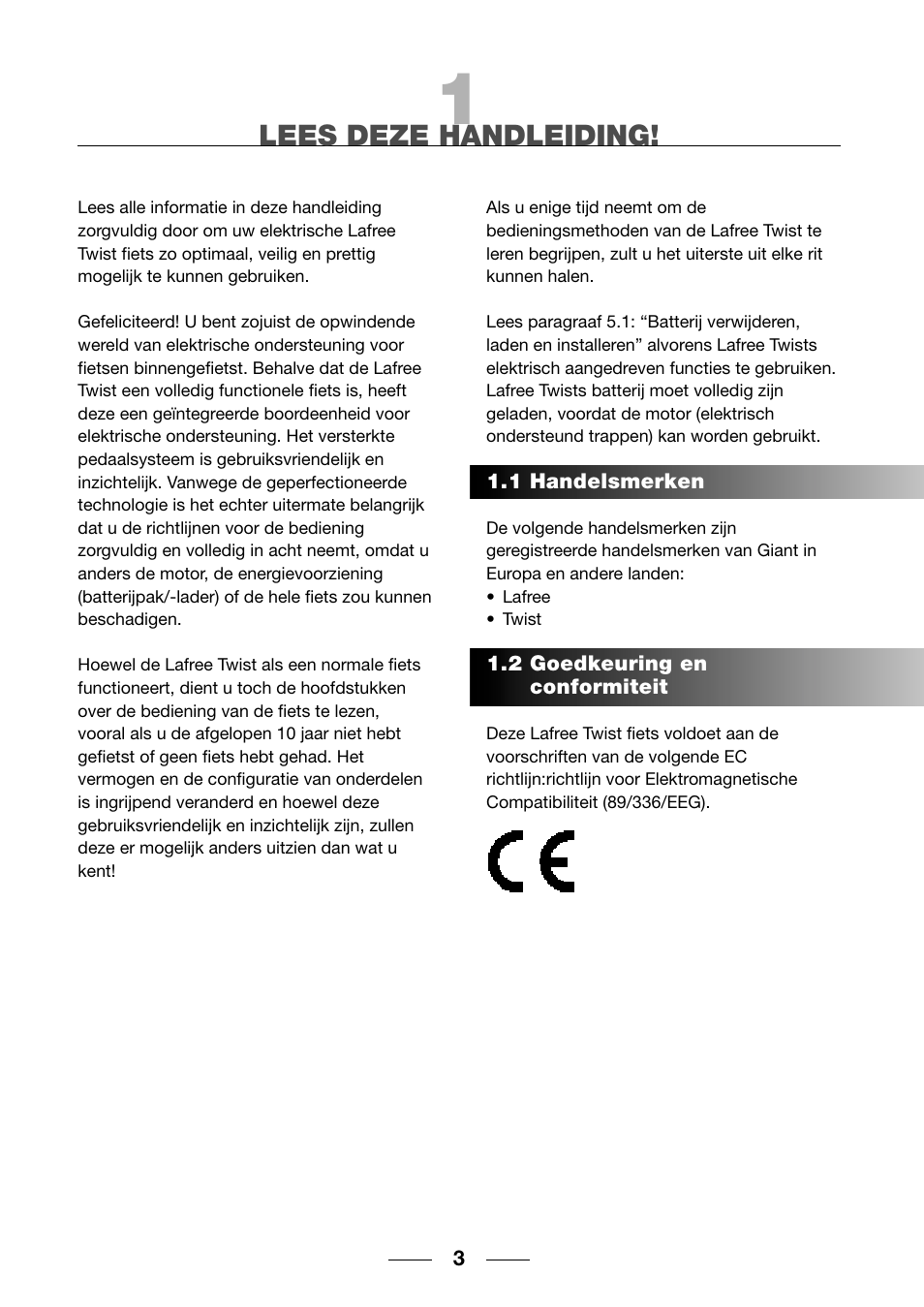 1

LEES DEZE HANDLEIDING!

Lees alle informatie in deze handleiding zorgvuldig door om uw elektrische Lafree Twist fiets zo optimaal, veilig en prettig mogelijk te kunnen gebruiken.

Gefeliciteerd! U bent zojuist de opwindende wereld van elektrische ondersteuning voor fietsen binnengefietst. Behalve dat de Lafree Twist een volledig functionele fiets is, heeft deze een geïntegreerde boordeenheid voor elektrische ondersteuning. Het versterkte pedaalsysteem is gebruiksvriendelijk en inzichtelijk. Vanwege de geperfectioneerde technologie is het echter uitermate belangrijk dat u de richtlijnen voor de bediening zorgvuldig en volledig in acht neemt, omdat u anders de motor, de energievoorziening (batterijpak/-lader) of de hele fiets zou kunnen beschadigen.

Hoewel de Lafree Twist als een normale fiets functioneert, dient u toch de hoofdstukken over de bediening van de fiets te lezen, vooral als u de afgelopen 10 jaar niet hebt gefietst of geen fiets hebt gehad. Het vermogen en de configuratie van onderdelen is ingrijpend veranderd en hoewel deze gebruiksvriendelijk en inzichtelijk zijn, zullen deze er mogelijk anders uitzien dan wat u kent!

Als u enige tijd neemt om de bedieningsmethoden van de Lafree Twist te leren begrijpen, zult u het uiterste uit elke rit kunnen halen.

Lees paragraaf 5.1: “Batterij verwijderen, laden en installeren” alvorens Lafree Twists elektrisch aangedreven functies te gebruiken. Lafree Twists batterij moet volledig zijn geladen, voordat de motor (elektrisch ondersteund trappen) kan worden gebruikt.

1.1 Handelsmerken

De volgende handelsmerken zijn geregistreerde handelsmerken van Giant in Europa en andere landen:
• Lafree
• Twist

1.2 Goedkeuring en conformiteit

Deze Lafree Twist fiets voldoet aan de voorschriften van de volgende EC richtlijn:richtlijn voor Elektromagnetische Compatibiliteit (89/336/EEG).

CE

3